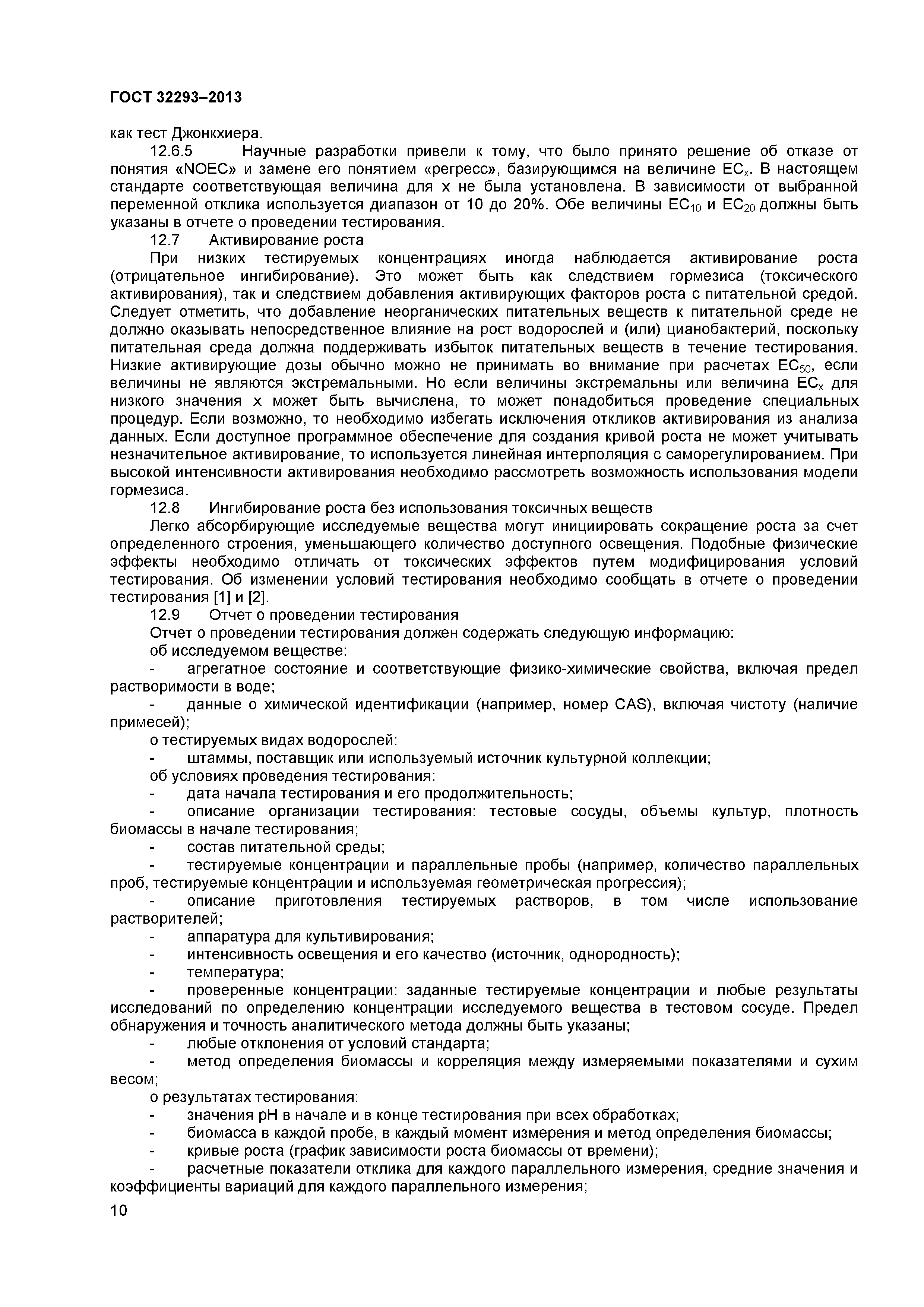 ГОСТ 32293–2013

как тест Джонкхиера.

12.6.5 Научные разработки привели к тому, что было принято решение об отказе от понятия «NOEC» и замене его понятием «регресс», базирующимся на величине $EC_x$. В настоящем стандарте соответствующая величина для x не была установлена. В зависимости от выбранной переменной отклика используется диапазон от 10 до 20%. Обе величины $EC_{10}$ и $EC_{20}$ должны быть указаны в отчете о проведении тестирования.

12.7 Активирование роста

При низких тестируемых концентрациях иногда наблюдается активирование роста (отрицательное ингибирование). Это может быть как следствием гормезиса (токсического активирования), так и следствием добавления активирующих факторов роста с питательной средой. Следует отметить, что добавление неорганических питательных веществ к питательной среде не должно оказывать непосредственное влияние на рост водорослей и (или) цианобактерий, поскольку питательная среда должна поддерживать избыток питательных веществ в течение тестирования. Низкие активирующие дозы обычно можно не принимать во внимание при расчетах $EC_{50}$, если величины не являются экстремальными. Но если величины экстремальны или величина $EC_x$ для низкого значения x может быть вычислена, то может понадобиться проведение специальных процедур. Если возможно, то необходимо избегать исключения откликов активирования из анализа данных. Если доступное программное обеспечение для создания кривой роста не может учитывать незначительное активирование, то используется линейная интерполяция с саморегулированием. При высокой интенсивности активирования необходимо рассмотреть возможность использования модели гормезиса.

12.8 Ингибирование роста без использования токсичных веществ

Легко абсорбирующие исследуемые вещества могут инициировать сокращение роста за счет определенного строения, уменьшающего количество доступного освещения. Подобные физические эффекты необходимо отличать от токсических эффектов путем модифицирования условий тестирования. Об изменении условий тестирования необходимо сообщать в отчете о проведении тестирования [1] и [2].

12.9 Отчет о проведении тестирования

Отчет о проведении тестирования должен содержать следующую информацию:

об исследуемом веществе:

- агрегатное состояние и соответствующие физико-химические свойства, включая предел растворимости в воде;

- данные о химической идентификации (например, номер CAS), включая чистоту (наличие примесей);

о тестируемых видах водорослей:

- штаммы, поставщик или используемый источник культурной коллекции;

об условиях проведения тестирования:

- дата начала тестирования и его продолжительность;

- описание организации тестирования: тестовые сосуды, объемы культур, плотность биомассы в начале тестирования;

- состав питательной среды;

- тестируемые концентрации и параллельные пробы (например, количество параллельных проб, тестируемые концентрации и используемая геометрическая прогрессия);

- описание приготовления тестируемых растворов, в том числе использование растворителей;

- аппаратура для культивирования;

- интенсивность освещения и его качество (источник, однородность);

- температура;

- проверенные концентрации: заданные тестируемые концентрации и любые результаты исследований по определению концентрации исследуемого вещества в тестовом сосуде. Предел обнаружения и точность аналитического метода должны быть указаны;

- любые отклонения от условий стандарта;

- метод определения биомассы и корреляция между измеряемыми показателями и сухим весом;

о результатах тестирования:

- значения pH в начале и в конце тестирования при всех обработках;

- биомасса в каждой пробе, в каждый момент измерения и метод определения биомассы;

- кривые роста (график зависимости роста биомассы от времени);

- расчетные показатели отклика для каждого параллельного измерения, средние значения и коэффициенты вариаций для каждого параллельного измерения;

10